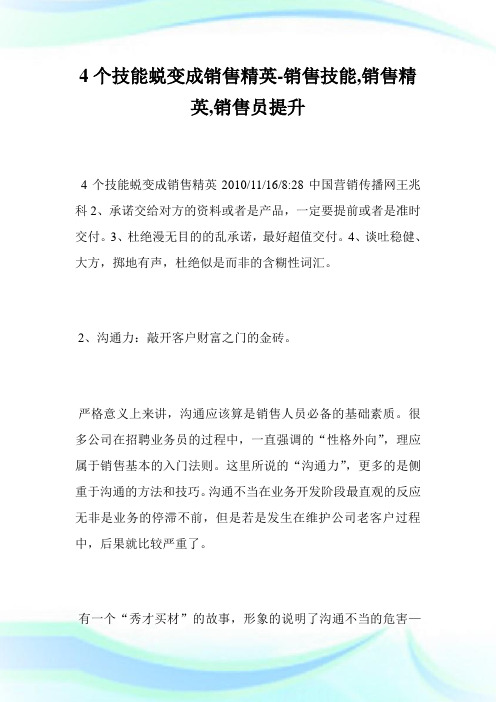 4 个技能蜕变成销售精英-销售技能,销售精英,销售员提升

4 个技能蜕变成销售精英 2010/11/16/8:28 中国营销传播网王兆科 2、承诺交给对方的资料或者是产品，一定要提前或者是准时交付。3、杜绝漫无目的的乱承诺，最好超值交付。4、谈吐稳健、大方，掷地有声，杜绝似是而非的含糊性词汇。

2、沟通力：敲开客户财富之门的金砖。

严格意义上来讲，沟通应该算是销售人员必备的基础素质。很多公司在招聘业务员的过程中，一直强调的“性格外向”，理应属于销售基本的入门法则。这里所说的“沟通力”，更多的是侧重于沟通的方法和技巧。沟通不当在业务开发阶段最直观的反应无非是业务的停滞不前，但是若是发生在维护公司老客户过程中，后果就比较严重了。

有一个“秀才买材”的故事，形象的说明了沟通不当的危害—